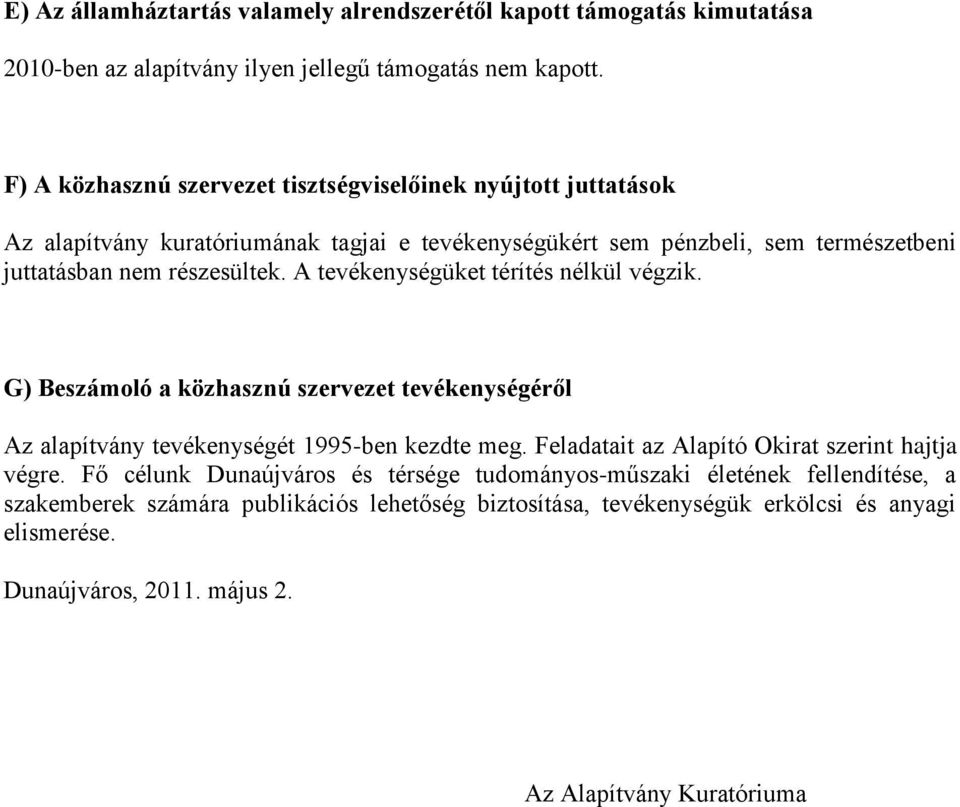 E) Az államháztartás valamely alrendszerétől kapott támogatás kimutatása

2010-ben az alapítvány ilyen jellegű támogatás nem kapott.

F) A közhasznú szervezet tisztségviselőinek nyújtott juttatások

Az alapítvány kuratóriumának tagjai e tevékenységükért sem pénzbeli, sem természetbeni juttatásban nem részesültek. A tevékenységüket térítés nélkül végzik.

G) Beszámoló a közhasznú szervezet tevékenységéről

Az alapítvány tevékenységét 1995-ben kezdte meg. Feladatait az Alapító Okirat szerint hajtja végre. Fő célunk Dunaújváros és térsége tudományos-műszaki életének fellendítése, a szakemberek számára publikációs lehetőség biztosítása, tevékenységük erkölcsi és anyagi elismerése.

Dunaújváros, 2011. május 2.

Az Alapítvány Kuratóriuma